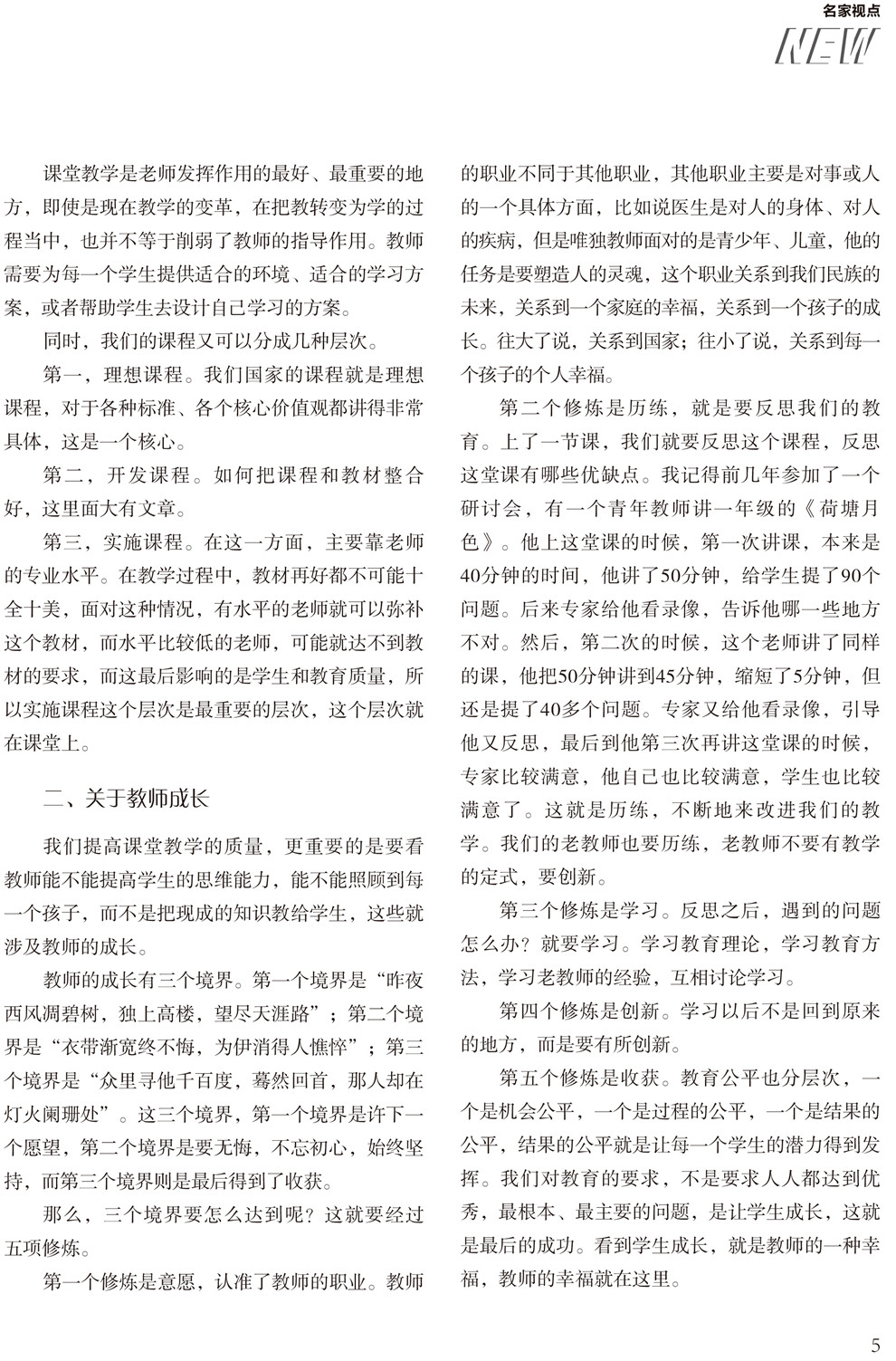 名家视点
NEW

课堂教学是老师发挥作用的最好、最重要的地方，即使是现在教学的变革，在把教转变为学的过程当中，也并不等于削弱了教师的指导作用。教师需要为每一个学生提供适合的环境、适合的学习方案，或者帮助学生去设计自己学习的方案。

同时，我们的课程又可以分成几种层次。

第一，理想课程。我们国家的课程就是理想课程，对于各种标准、各个核心价值观都讲得非常具体，这是一个核心。

第二，开发课程。如何把课程和教材整合好，这里面大有文章。

第三，实施课程。在这一方面，主要靠老师的专业水平。在教学过程中，教材再好都不可能十全十美，面对这种情况，有水平的老师就可以弥补这个教材，而水平比较低的老师，可能就达不到教材的要求，而这最后影响的是学生和教育质量，所以实施课程这个层次是最重要的层次，这个层次就在课堂上。

二、关于教师成长

我们提高课堂教学的质量，更重要的是要看教师能不能提高学生的思维能力，能不能照顾到每一个孩子，而不是把现成的知识教给学生，这些就涉及教师的成长。

教师的成长有三个境界。第一个境界是“昨夜西风凋碧树，独上高楼，望尽天涯路”；第二个境界是“衣带渐宽终不悔，为伊消得人憔悴”；第三个境界是“众里寻他千百度，蓦然回首，那人却在灯火阑珊处”。这三个境界，第一个境界是许下一个愿望，第二个境界是要无悔，不忘初心，始终坚持，而第三个境界则是最后得到了收获。

那么，三个境界要怎么达到呢？这就要经过五项修炼。

第一个修炼是意愿，认准了教师的职业。教师的职业不同于其他职业，其他职业主要是对事或人的一个具体方面，比如说医生是对人的身体、对人的疾病，但是唯独教师面对的是青少年、儿童，他的任务是要塑造人的灵魂，这个职业关系到我们民族的未来，关系到一个家庭的幸福，关系到一个孩子的成长。往大了说，关系到国家；往小了说，关系到每一个孩子的个人幸福。

第二个修炼是历练，就是要反思我们的教育。上了一节课，我们就要反思这个课程，反思这堂课有哪些优缺点。我记得前几年参加了一个研讨会，有一个青年教师讲一年级的《荷塘月色》。他上这堂课的时候，第一次讲课，本来是40分钟的时间，他讲了50分钟，给学生提了90个问题。后来专家给他看录像，告诉他哪一些地方不对。然后，第二次的时候，这个老师讲了同样的课，他把50分钟讲到45分钟，缩短了5分钟，但还是提了40多个问题。专家又给他看录像，引导他又反思，最后到他第三次再讲这堂课的时候，专家比较满意，他自己也比较满意，学生也比较满意了。这就是历练，不断地来改进我们的教学。我们的老教师也要历练，老教师不要有教学的定式，要创新。

第三个修炼是学习。反思之后，遇到的问题怎么办？就要学习。学习教育理论，学习教育方法，学习老教师的经验，互相讨论学习。

第四个修炼是创新。学习以后不是回到原来的地方，而是要有所创新。

第五个修炼是收获。教育公平也分层次，一个是机会公平，一个是过程的公平，一个是结果的公平，结果的公平就是让每一个学生的潜力得到发挥。我们对教育的要求，不是要求人人都达到优秀，最根本、最主要的问题，是让学生成长，这就是最后的成功。看到学生成长，就是教师的一种幸福，教师的幸福就在这里。

5